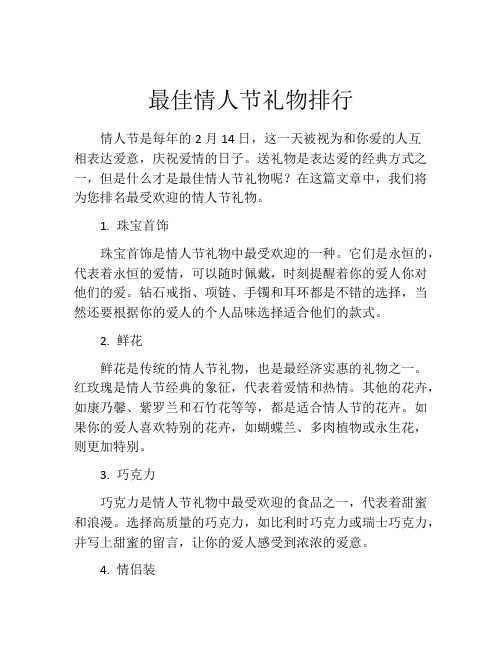 最佳情人节礼物排行

情人节是每年的 2 月 14 日，这一天被视为和你爱的人互相表达爱意，庆祝爱情的日子。送礼物是表达爱的经典方式之一，但是什么才是最佳情人节礼物呢？在这篇文章中，我们将为您排名最受欢迎的情人节礼物。

1. 珠宝首饰

珠宝首饰是情人节礼物中最受欢迎的一种。它们是永恒的，代表着永恒的爱情，可以随时佩戴，时刻提醒着你的爱人你对他们的爱。钻石戒指、项链、手镯和耳环都是不错的选择，当然还要根据你的爱人的个人品味选择适合他们的款式。

2. 鲜花

鲜花是传统的情人节礼物，也是最经济实惠的礼物之一。红玫瑰是情人节经典的象征，代表着爱情和热情。其他的花卉，如康乃馨、紫罗兰和石竹花等等，都是适合情人节的花卉。如果你的爱人喜欢特别的花卉，如蝴蝶兰、多肉植物或永生花，则更加特别。

3. 巧克力

巧克力是情人节礼物中最受欢迎的食品之一，代表着甜蜜和浪漫。选择高质量的巧克力，如比利时巧克力或瑞士巧克力，并写上甜蜜的留言，让你的爱人感受到浓浓的爱意。

4. 情侣装